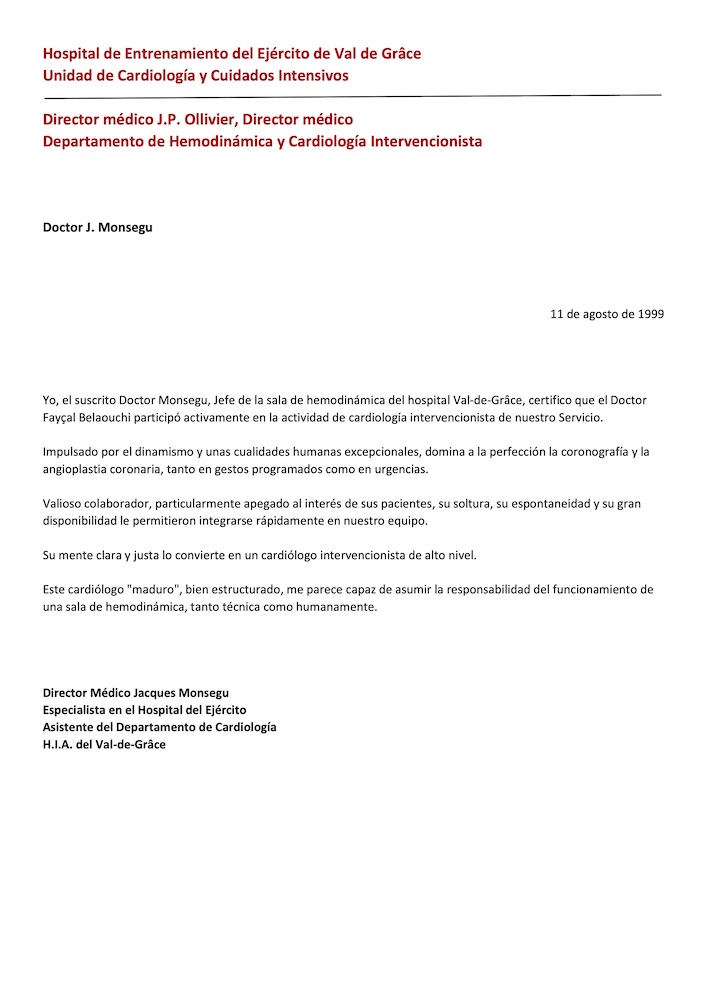 Hospital de Entrenamiento del Ejército de Val de Grâce
Unidad de Cardiología y Cuidados Intensivos

Director médico J.P. Ollivier, Director médico
Departamento de Hemodinámica y Cardiología Intervencionista

Doctor J. Monsegu

11 de agosto de 1999

Yo, el suscrito Doctor Monsegu, Jefe de la sala de hemodinámica del hospital Val-de-Grâce, certifico que el Doctor Fayçal Belaouchi participó activamente en la actividad de cardiología intervencionista de nuestro Servicio.

Impulsado por el dinamismo y unas cualidades humanas excepcionales, domina a la perfección la coronografía y la angioplastia coronaria, tanto en gestos programados como en urgencias.

Valioso colaborador, particularmente apegado al interés de sus pacientes, su soltura, su espontaneidad y su gran disponibilidad le permitieron integrarse rápidamente en nuestro equipo.

Su mente clara y justa lo convierte en un cardiólogo intervencionista de alto nivel.

Este cardiólogo "maduro", bien estructurado, me parece capaz de asumir la responsabilidad del funcionamiento de una sala de hemodinámica, tanto técnica como humanamente.

Director Médico Jacques Monsegu
Especialista en el Hospital del Ejército
Asistente del Departamento de Cardiología
H.I.A. del Val-de-Grâce